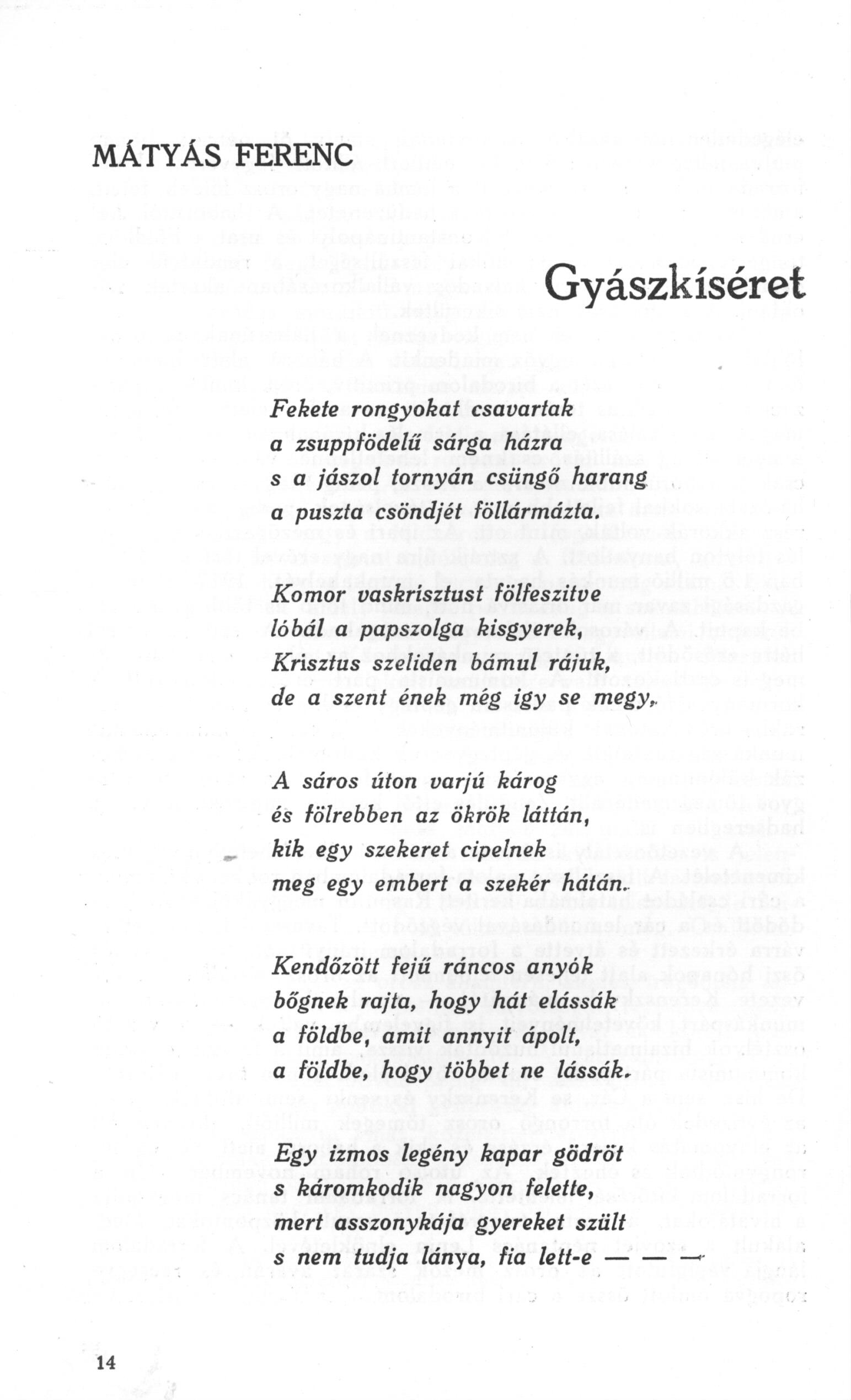 MÁTYÁS FERENC

Gyászkíséret

Fekete rongyokat csavartak
a zsuppfödelű sárga házra
s a jászol tornyán csüngő harang
a puszta csöndjét föllármázta.

Komor vaskrisztust fölfeszitve
lóbál a papszolga kisgyerek,
Krisztus szeliden bámul rájuk,
de a szent ének még igy se megy.

A sáros úton varjú károg
és fölrebben az ökrök láttán,
kik egy szekeret cipelnek
meg egy embert a szekér hátán.

Kendőzött fejű ráncos anyók
bőgnek rajta, hogy hát elássák
a földbe, amit annyit ápolt,
a földbe, hogy többet ne lássák.

Egy izmos legény kapar gödröt
s káromkodik nagyon felette,
mert asszonykája gyereket szült
s nem tudja lánya, fia lett-e — — —

14